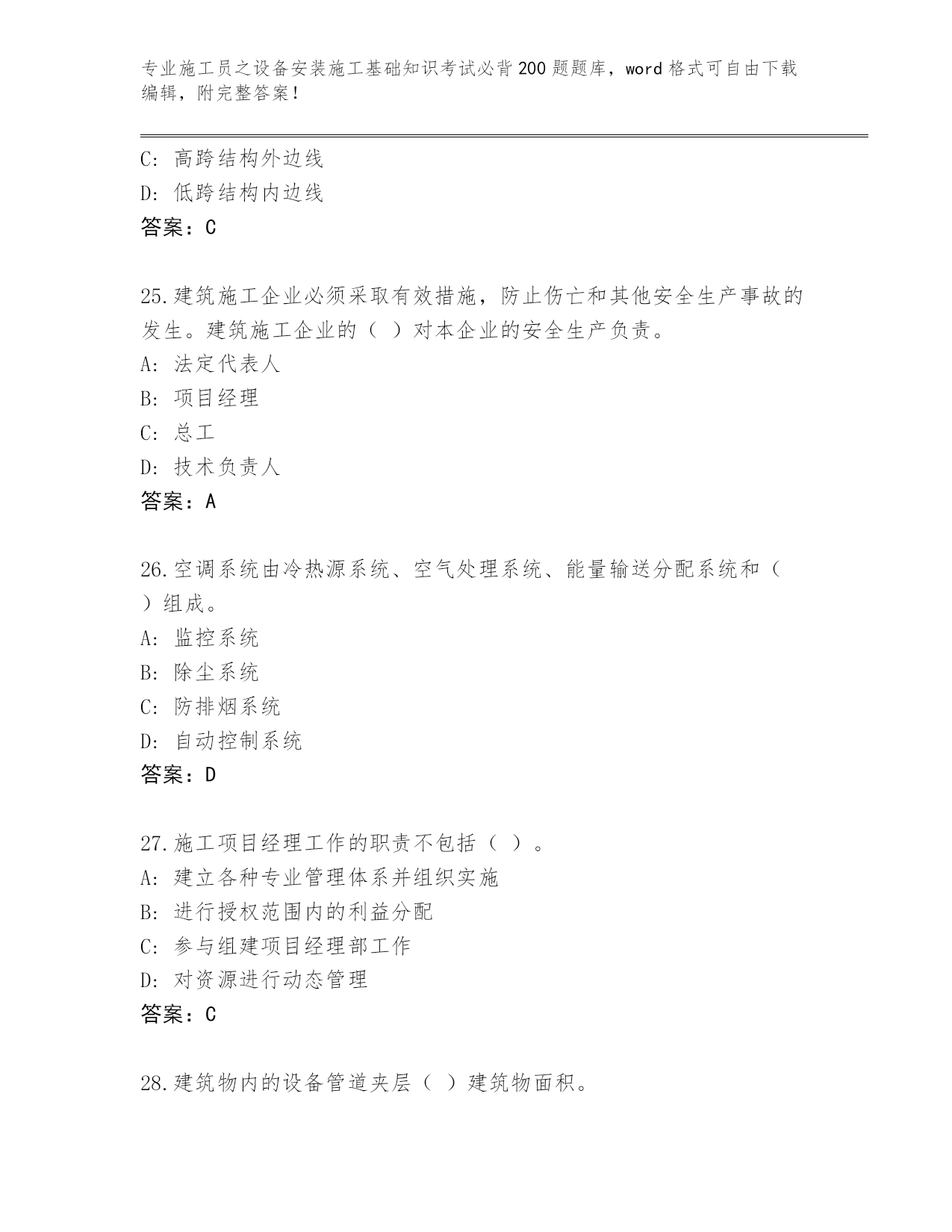 专业施工员之设备安装施工基础知识考试必背200题题库，word格式可自由下载编辑，附完整答案！

C：高跨结构外边线
D：低跨结构内边线
答案：C

25.建筑施工企业必须采取有效措施，防止伤亡和其他安全生产事故的发生。建筑施工企业的（ ）对本企业的安全生产负责。
A：法定代表人
B：项目经理
C：总工
D：技术负责人
答案：A

26.空调系统由冷热源系统、空气处理系统、能量输送分配系统和（ ）组成。
A：监控系统
B：除尘系统
C：防排烟系统
D：自动控制系统
答案：D

27.施工项目经理工作的职责不包括（ ）。
A：建立各种专业管理体系并组织实施
B：进行授权范围内的利益分配
C：参与组建项目经理部工作
D：对资源进行动态管理
答案：C

28.建筑物内的设备管道夹层（ ）建筑物面积。